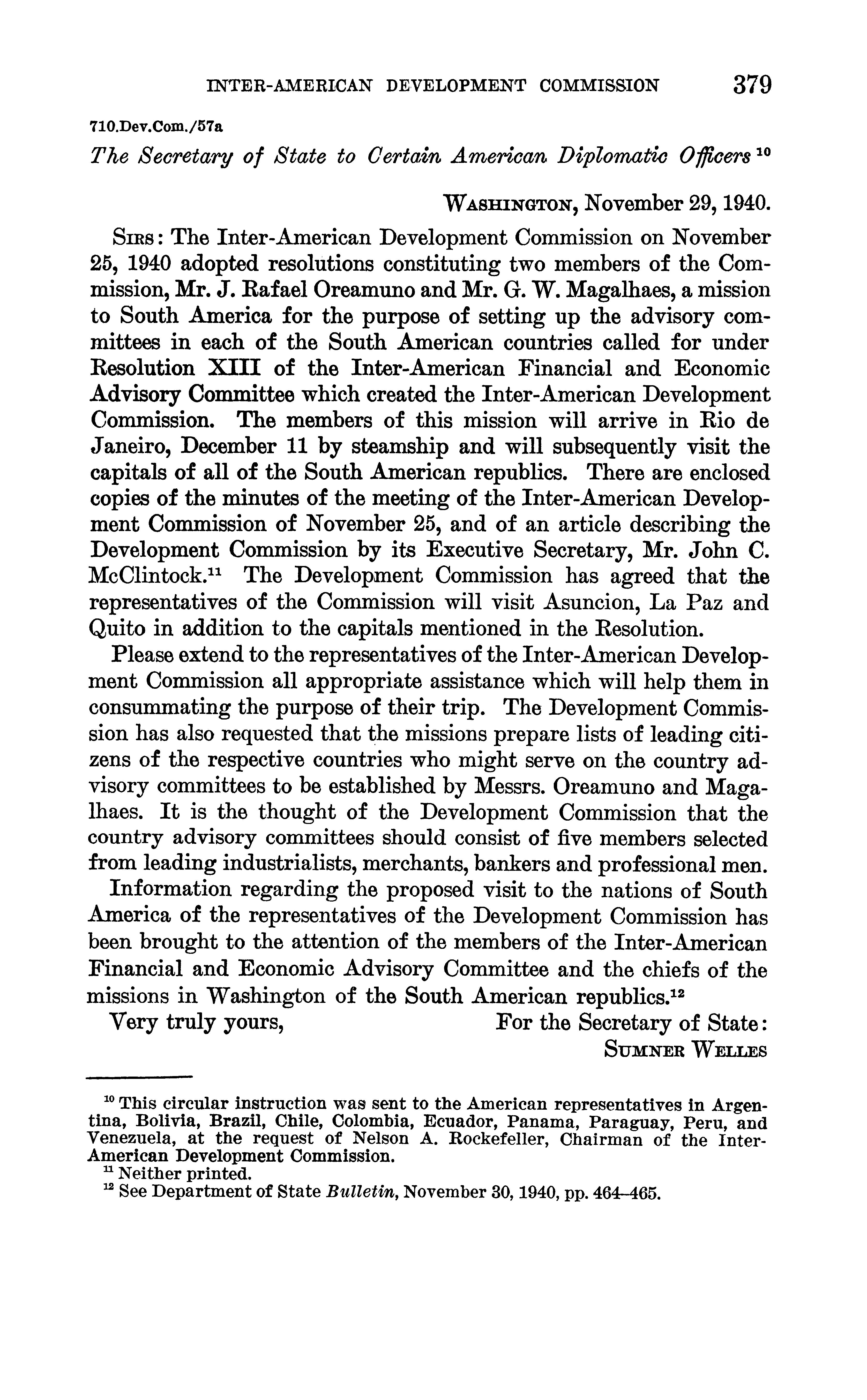 INTER-AMERICAN DEVELOPMENT COMMISSION 379

710.Dev.Com./57a

The Secretary of State to Certain American Diplomatic Officers $^{10}$

WASHINGTON, November 29, 1940.

SIRS: The Inter-American Development Commission on November 25, 1940 adopted resolutions constituting two members of the Commission, Mr. J. Rafael Oreamuno and Mr. G. W. Magalhaes, a mission to South America for the purpose of setting up the advisory committees in each of the South American countries called for under Resolution XIII of the Inter-American Financial and Economic Advisory Committee which created the Inter-American Development Commission. The members of this mission will arrive in Rio de Janeiro, December 11 by steamship and will subsequently visit the capitals of all of the South American republics. There are enclosed copies of the minutes of the meeting of the Inter-American Development Commission of November 25, and of an article describing the Development Commission by its Executive Secretary, Mr. John C. McClintock.$^{11}$ The Development Commission has agreed that the representatives of the Commission will visit Asuncion, La Paz and Quito in addition to the capitals mentioned in the Resolution.

Please extend to the representatives of the Inter-American Development Commission all appropriate assistance which will help them in consummating the purpose of their trip. The Development Commission has also requested that the missions prepare lists of leading citizens of the respective countries who might serve on the country advisory committees to be established by Messrs. Oreamuno and Magalhaes. It is the thought of the Development Commission that the country advisory committees should consist of five members selected from leading industrialists, merchants, bankers and professional men.

Information regarding the proposed visit to the nations of South America of the representatives of the Development Commission has been brought to the attention of the members of the Inter-American Financial and Economic Advisory Committee and the chiefs of the missions in Washington of the South American republics.$^{12}$

Very truly yours, For the Secretary of State:
SUMNER WELLES

$^{10}$ This circular instruction was sent to the American representatives in Argentina, Bolivia, Brazil, Chile, Colombia, Ecuador, Panama, Paraguay, Peru, and Venezuela, at the request of Nelson A. Rockefeller, Chairman of the Inter-American Development Commission.
$^{11}$ Neither printed.
$^{12}$ See Department of State Bulletin, November 30, 1940, pp. 464–465.